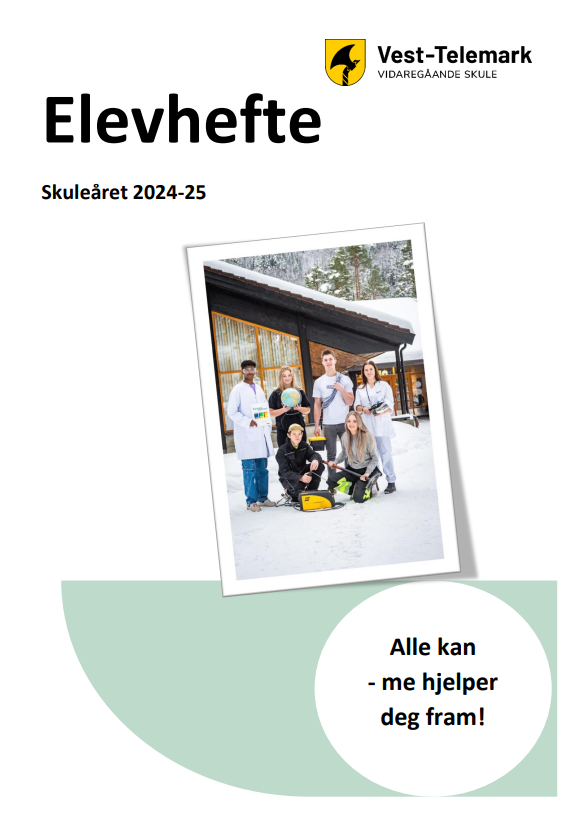 Vest-Telemark
VIDAREGÅANDE SKULE

Elevhefte

Skuleåret 2024-25

Alle kan
- me hjelper
deg fram!